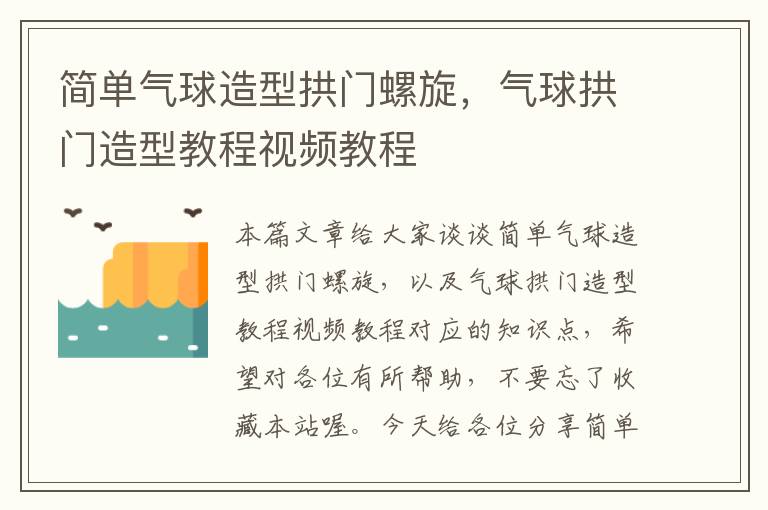 简单气球造型拱门螺旋，气球拱门造型教程视频教程

本篇文章给大家谈谈简单气球造型拱门螺旋，以及气球拱门造型教程视频教程对应的知识点，希望对各位有所帮助，不要忘了收藏本站喔。今天给各位分享简单